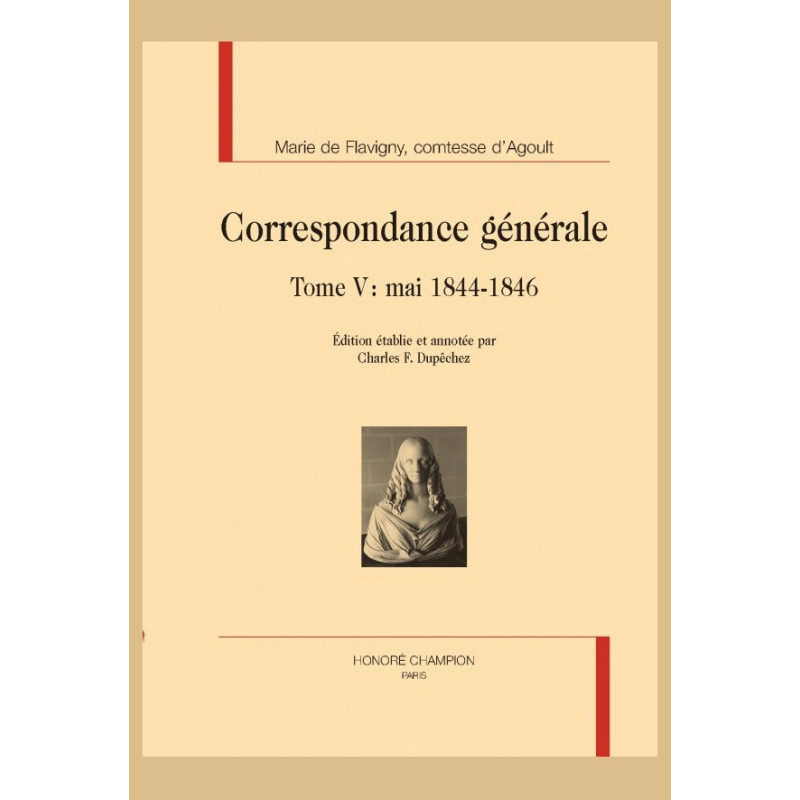 Marie de Flavigny, comtesse d'Agoult

Correspondance générale

Tome V: mai 1844-1846

Édition établie et annotée par
Charles F. Dupêchez

HONORÉ CHAMPION
PARIS